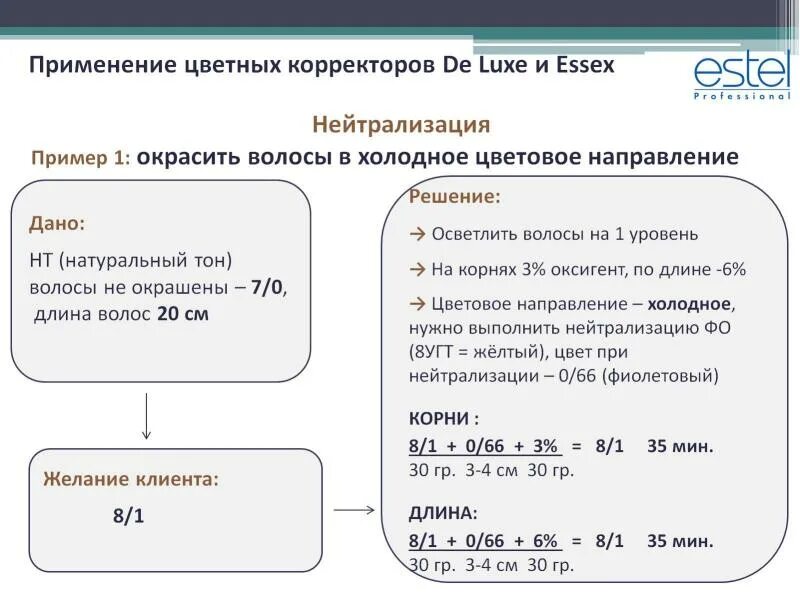 Применение цветных корректоров De Luxe и Essex

estel
Professional

Нейтрализация

Пример 1: окрасить волосы в холодное цветовое направление

Дано:

НТ (натуральный тон) волосы не окрашены – 7/0, длина волос 20 см

Желание клиента:

8/1

Решение:

→ Осветлить волосы на 1 уровень

→ На корнях 3% оксигент, по длине -6%

→ Цветовое направление – холодное, нужно выполнить нейтрализацию ФО (8УГТ = жёлтый), цвет при нейтрализации – 0/66 (фиолетовый)

КОРНИ :

8/1 + 0/66 + 3% = 8/1 35 мин.
30 гр. 3-4 см 30 гр.

ДЛИНА:

8/1 + 0/66 + 6% = 8/1 35 мин.
30 гр. 3-4 см 30 гр.